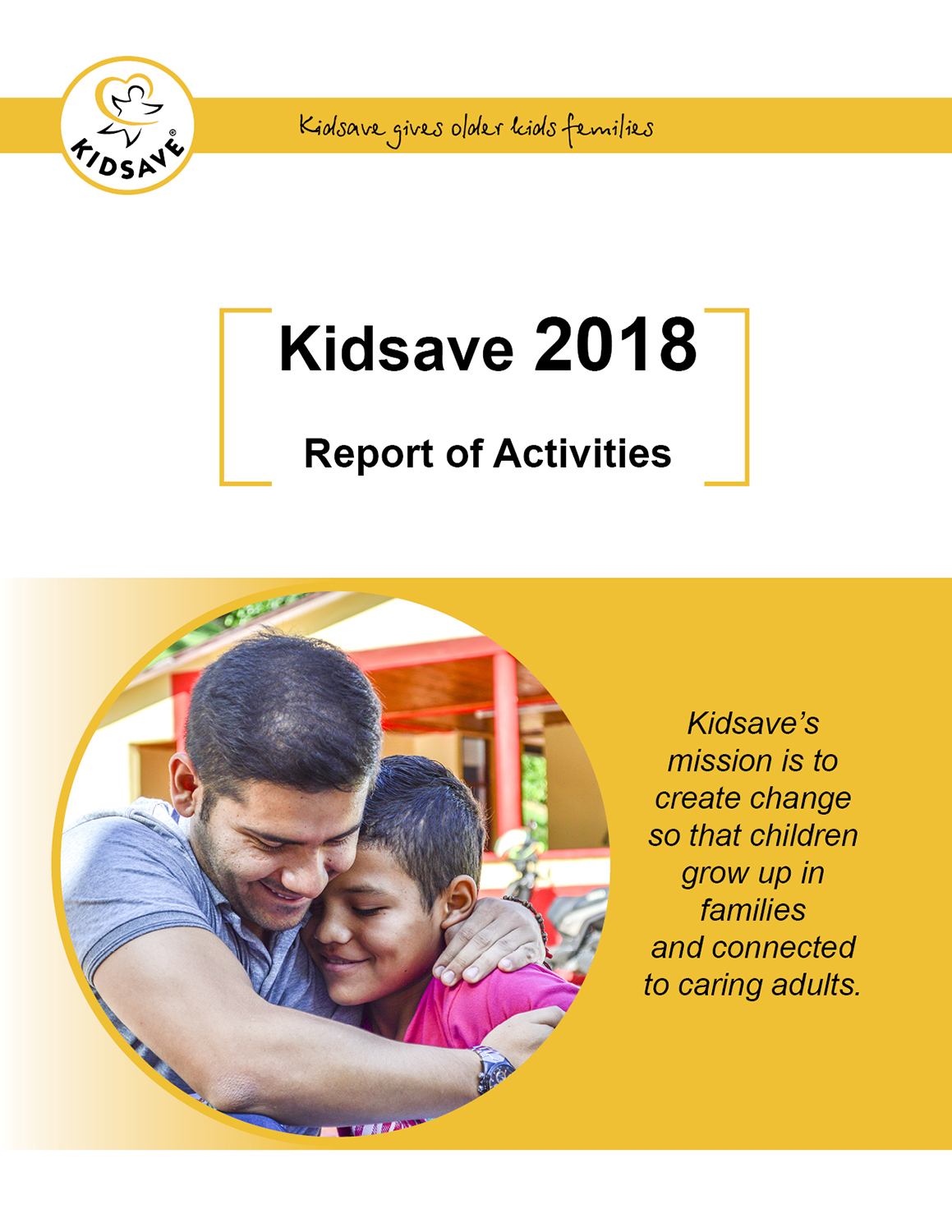 KIDSAVE®

Kidsave gives older kids families

Kidsave 2018

Report of Activities

Kidsave's mission is to create change so that children grow up in families and connected to caring adults.